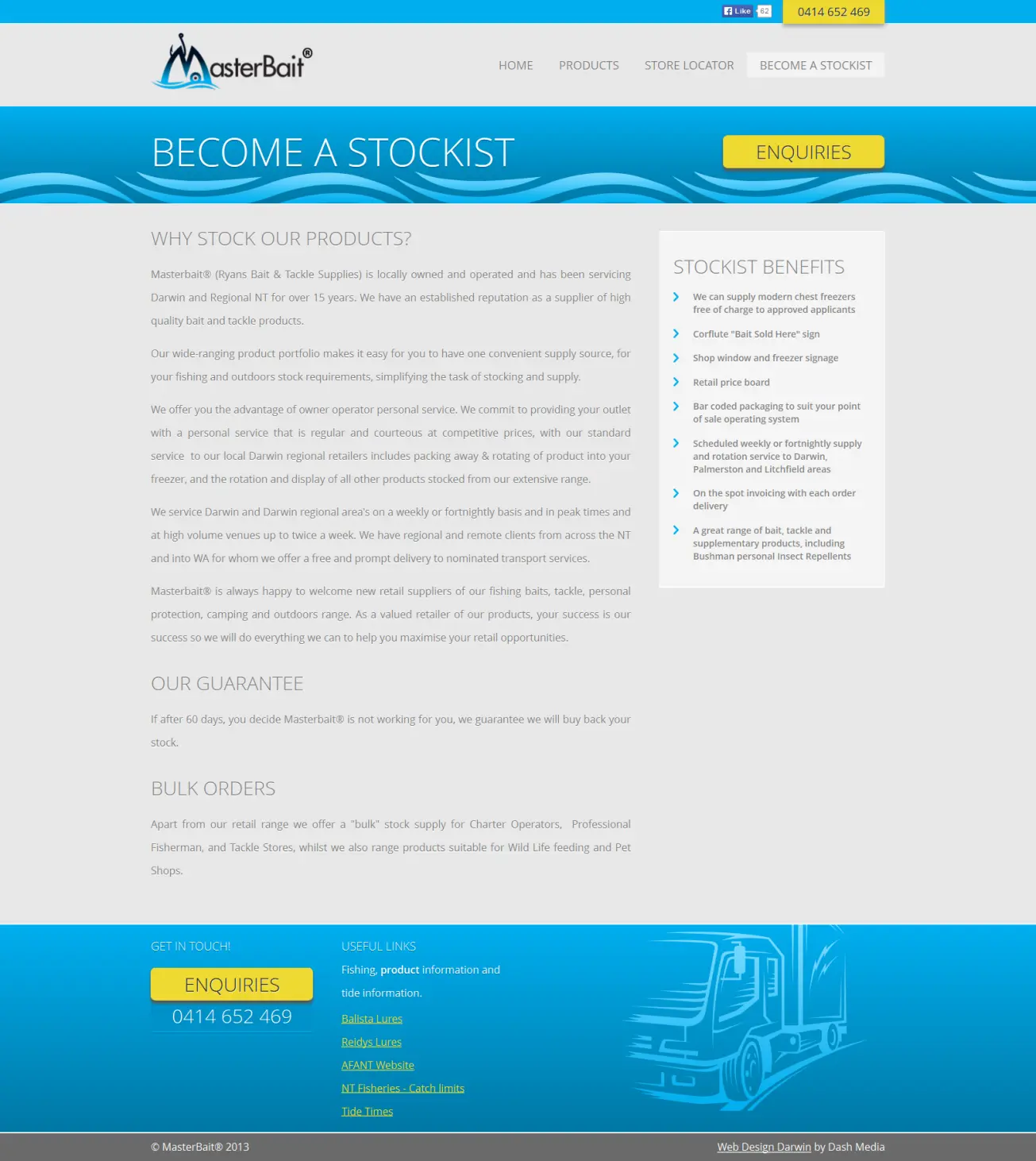 Like 62

0414 652 469

MasterBait®

HOME PRODUCTS STORE LOCATOR BECOME A STOCKIST

BECOME A STOCKIST

ENQUIRIES

WHY STOCK OUR PRODUCTS?

Masterbait® (Ryans Bait & Tackle Supplies) is locally owned and operated and has been servicing Darwin and Regional NT for over 15 years. We have an established reputation as a supplier of high quality bait and tackle products.

Our wide-ranging product portfolio makes it easy for you to have one convenient supply source, for your fishing and outdoors stock requirements, simplifying the task of stocking and supply.

We offer you the advantage of owner operator personal service. We commit to providing your outlet with a personal service that is regular and courteous at competitive prices, with our standard service to our local Darwin regional retailers includes packing away & rotating of product into your freezer, and the rotation and display of all other products stocked from our extensive range.

We service Darwin and Darwin regional area's on a weekly or fortnightly basis and in peak times and at high volume venues up to twice a week. We have regional and remote clients from across the NT and into WA for whom we offer a free and prompt delivery to nominated transport services.

Masterbait® is always happy to welcome new retail suppliers of our fishing baits, tackle, personal protection, camping and outdoors range. As a valued retailer of our products, your success is our success so we will do everything we can to help you maximise your retail opportunities.

OUR GUARANTEE

If after 60 days, you decide Masterbait® is not working for you, we guarantee we will buy back your stock.

BULK ORDERS

Apart from our retail range we offer a "bulk" stock supply for Charter Operators, Professional Fisherman, and Tackle Stores, whilst we also range products suitable for Wild Life feeding and Pet Shops.

STOCKIST BENEFITS

We can supply modern chest freezers free of charge to approved applicants

Corflute "Bait Sold Here" sign

Shop window and freezer signage

Retail price board

Bar coded packaging to suit your point of sale operating system

Scheduled weekly or fortnightly supply and rotation service to Darwin, Palmerston and Litchfield areas

On the spot invoicing with each order delivery

A great range of bait, tackle and supplementary products, including Bushman personal Insect Repellents

GET IN TOUCH!

ENQUIRIES

0414 652 469

USEFUL LINKS

Fishing, product information and tide information.

Ballista Lures

Reidys Lures

AFANT Website

NT Fisheries - Catch limits

Tide Times

© MasterBait® 2013

Web Design Darwin by Dash Media